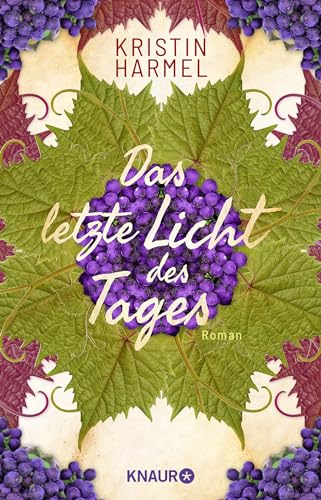 KRISTIN HARMEL

Das letzte Licht des Tages

Roman

KNAUR